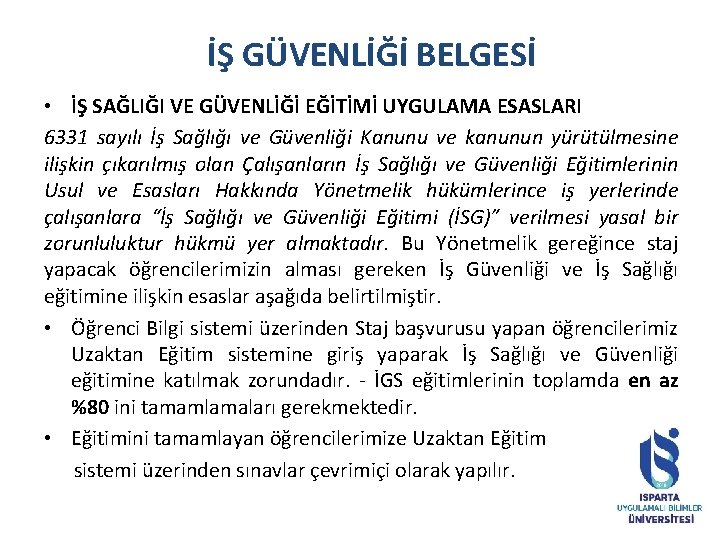 İŞ GÜVENLİĞİ BELGESİ

• İŞ SAĞLIĞI VE GÜVENLİĞİ EĞİTİMİ UYGULAMA ESASLARI

6331 sayılı İş Sağlığı ve Güvenliği Kanunu ve kanunun yürütülmesine ilişkin çıkarılmış olan Çalışanların İş Sağlığı ve Güvenliği Eğitimlerinin Usul ve Esasları Hakkında Yönetmelik hükümlerince iş yerlerinde çalışanlara "İş Sağlığı ve Güvenliği Eğitimi (İSG)" verilmesi yasal bir zorunluluktur hükmü yer almaktadır. Bu Yönetmelik gereğince staj yapacak öğrencilerimizin alması gereken İş Güvenliği ve İş Sağlığı eğitimine ilişkin esaslar aşağıda belirtilmiştir.

• Öğrenci Bilgi sistemi üzerinden Staj başvurusu yapan öğrencilerimiz Uzaktan Eğitim sistemine giriş yaparak İş Sağlığı ve Güvenliği eğitimine katılmak zorundadır. - İGS eğitimlerinin toplamda en az %80 ini tamamlamaları gerekmektedir.

• Eğitimini tamamlayan öğrencilerimize Uzaktan Eğitim sistemi üzerinden sınavlar çevrimiçi olarak yapılır.

ISPARTA
UYGULAMALI BİLİMLER
ÜNİVERSİTESİ